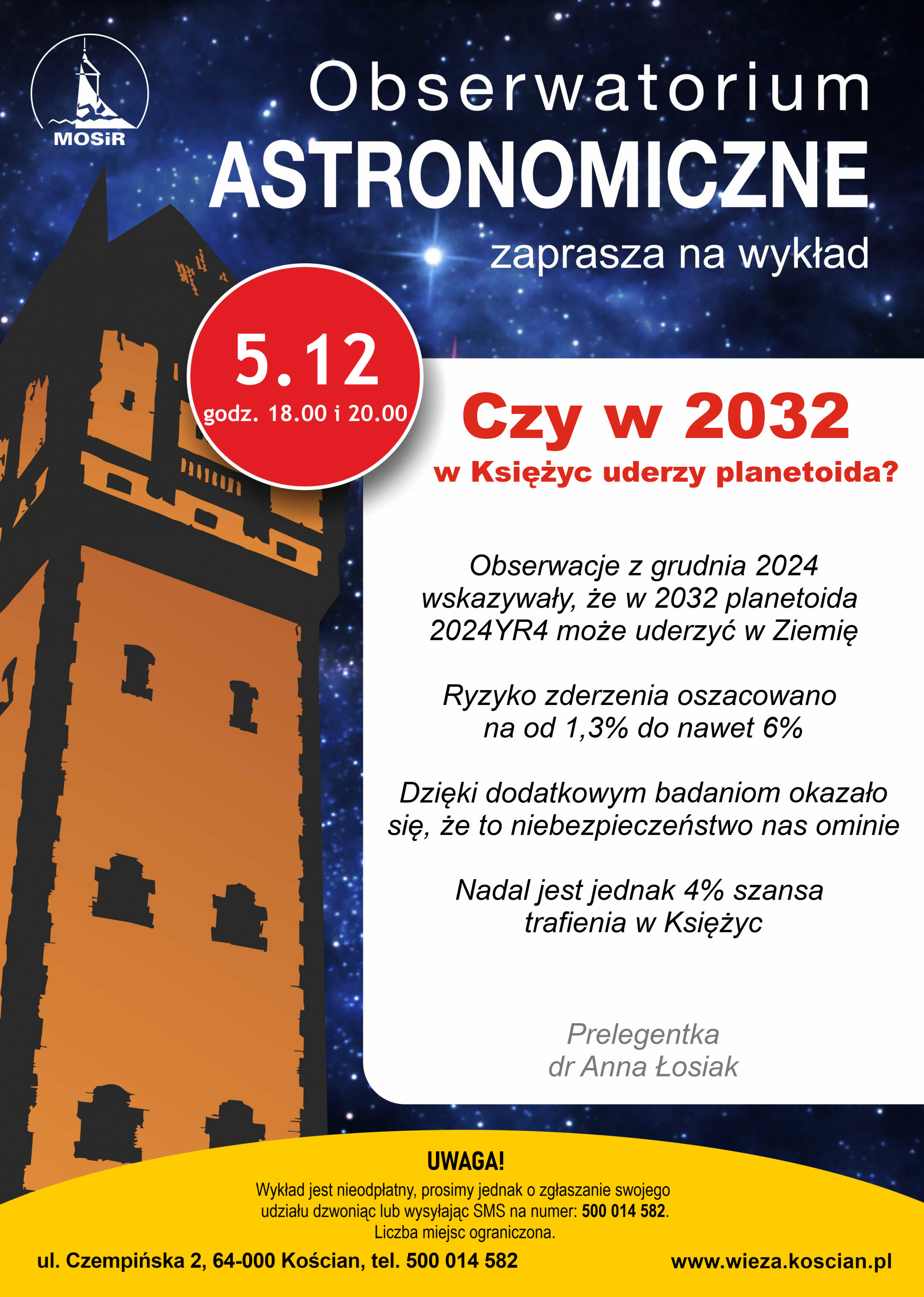 MOSiR

Obserwatorium
ASTRONOMICZNE
zaprasza na wykład

5.12
godz. 18.00 i 20.00

Czy w 2032
w Księżyc uderzy planetoida?

Obserwacje z grudnia 2024 wskazywały, że w 2032 planetoida 2024YR4 może uderzyć w Ziemię

Ryzyko zderzenia oszacowano na od 1,3% do nawet 6%

Dzięki dodatkowym badaniom okazało się, że to niebezpieczeństwo nas ominie

Nadal jest jednak 4% szansa trafienia w Księżyc

Prelegentka
dr Anna Łosiak

UWAGA!

Wykład jest nieodpłatny, prosimy jednak o zgłaszanie swojego udziału dzwoniąc lub wysyłając SMS na numer: 500 014 582. Liczba miejsc ograniczona.

ul. Czempińska 2, 64-000 Kościan, tel. 500 014 582
www.wieza.koscian.pl